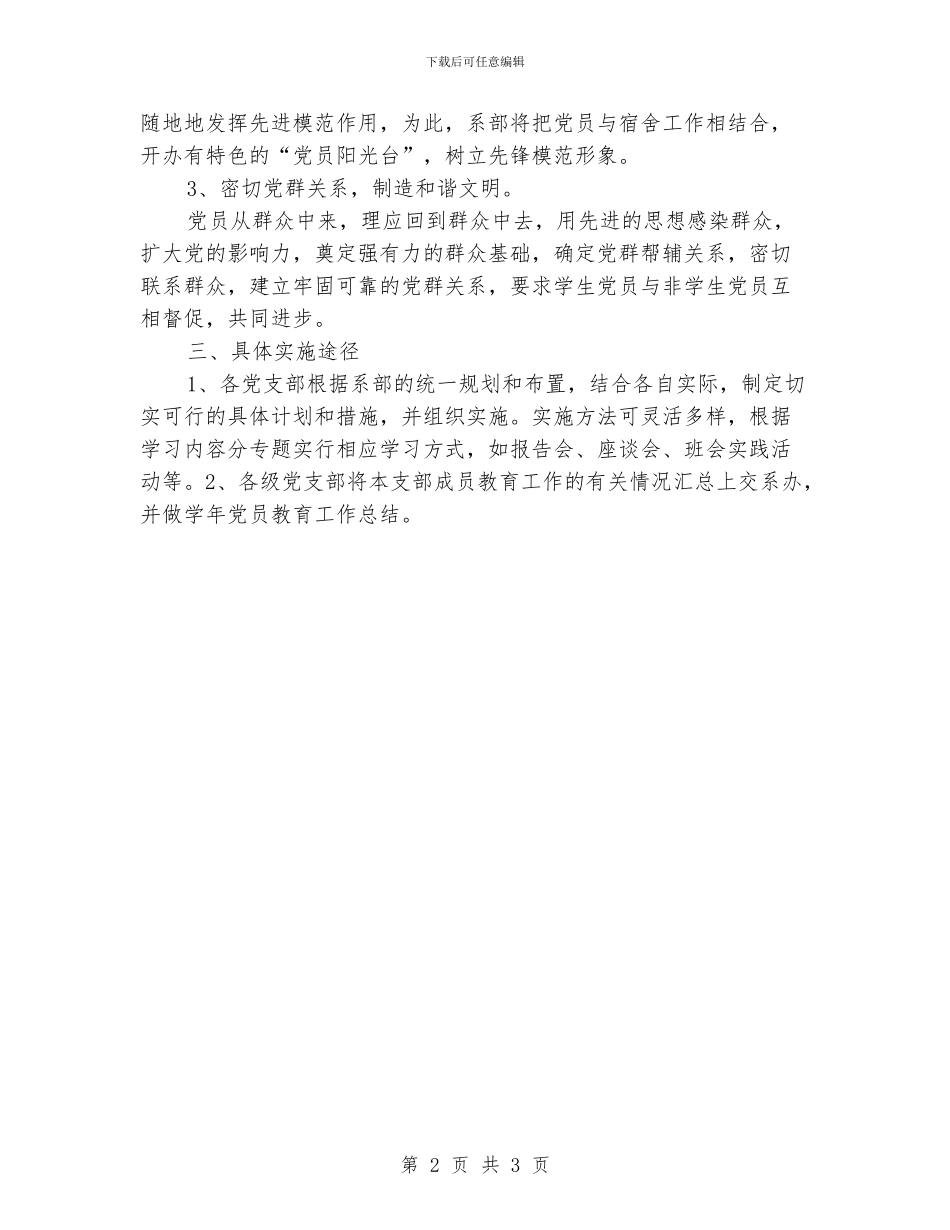 下载后可任意编辑

随地地发挥先进模范作用，为此，系部将把党员与宿舍工作相结合，开办有特色的“党员阳光台”，树立先锋模范形象。

3、密切党群关系，制造和谐文明。

党员从群众中来，理应回到群众中去，用先进的思想感染群众，扩大党的影响力，奠定强有力的群众基础，确定党群帮辅关系，密切联系群众，建立牢固可靠的党群关系，要求学生党员与非学生党员互相督促，共同进步。

三、具体实施途径

1、各党支部根据系部的统一规划和布置，结合各自实际，制定切实可行的具体计划和措施，并组织实施。实施方法可灵活多样，根据学习内容分专题实行相应学习方式，如报告会、座谈会、班会实践活动等。2、各级党支部将本支部成员教育工作的有关情况汇总上交系办，并做学年党员教育工作总结。

第 2 页 共 3 页